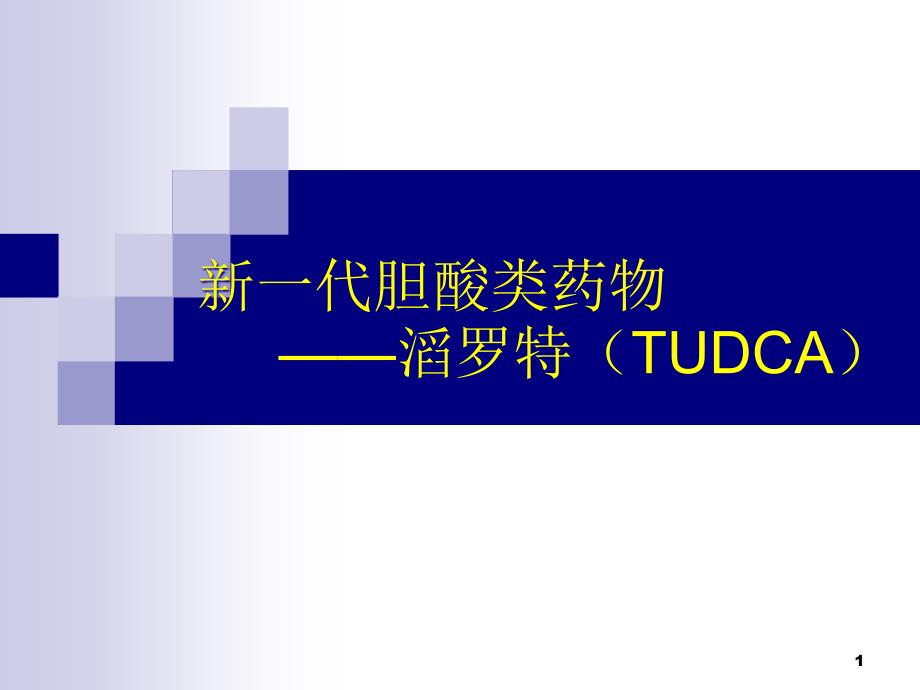 新一代胆酸类药物
——滔罗特（TUDCA）

1